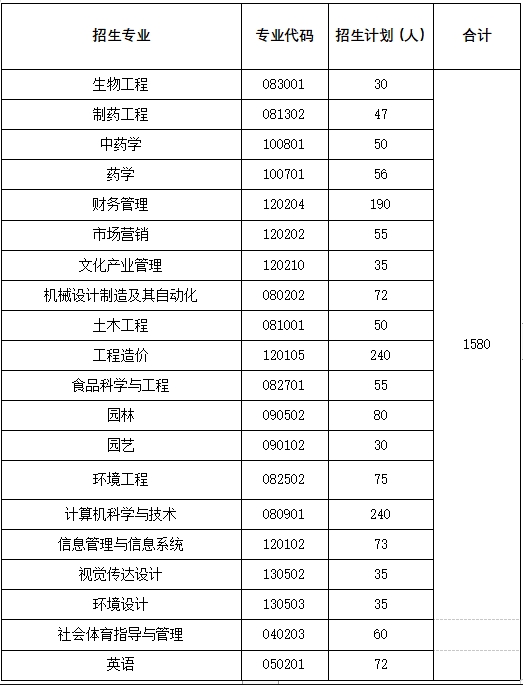 | 招生专业 | 专业代码 | 招生计划（人） | 合计 |
|---|---|---|---|
| 生物工程 | 083001 | 30 | 1580 |
| 制药工程 | 081302 | 47 | |
| 中药学 | 100801 | 50 | |
| 药学 | 100701 | 56 | |
| 财务管理 | 120204 | 190 | |
| 市场营销 | 120202 | 55 | |
| 文化产业管理 | 120210 | 35 | |
| 机械设计制造及其自动化 | 080202 | 72 | |
| 土木工程 | 081001 | 50 | |
| 工程造价 | 120105 | 240 | |
| 食品科学与工程 | 082701 | 55 | |
| 园林 | 090502 | 80 | |
| 园艺 | 090102 | 30 | |
| 环境工程 | 082502 | 75 | |
| 计算机科学与技术 | 080901 | 240 | |
| 信息管理与信息系统 | 120102 | 73 | |
| 视觉传达设计 | 130502 | 35 | |
| 环境设计 | 130503 | 35 | |
| 社会体育指导与管理 | 040203 | 60 | |
| 英语 | 050201 | 72 | |